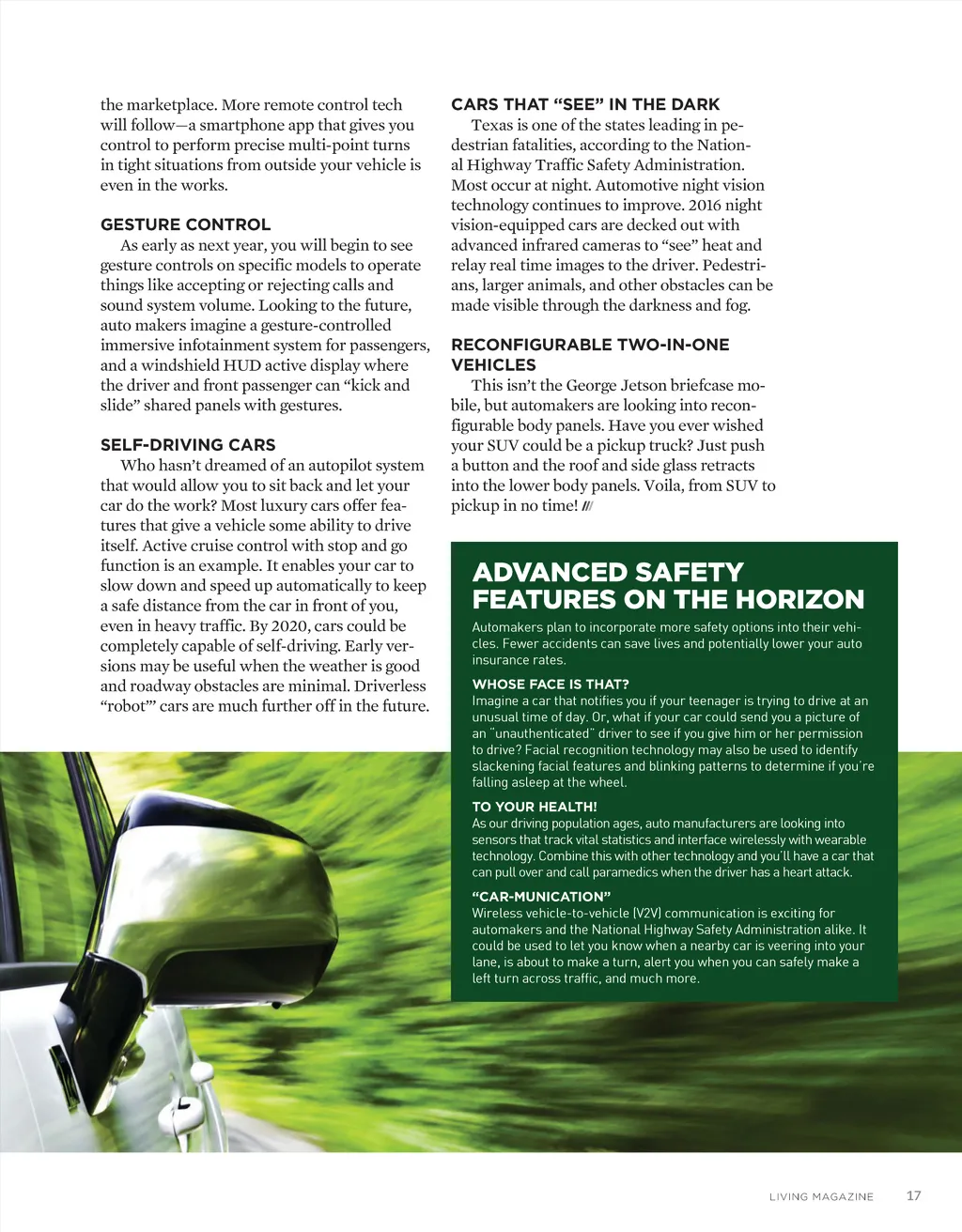 the marketplace. More remote control tech will follow—a smartphone app that gives you control to perform precise multi-point turns in tight situations from outside your vehicle is even in the works.

GESTURE CONTROL

As early as next year, you will begin to see gesture controls on specific models to operate things like accepting or rejecting calls and sound system volume. Looking to the future, auto makers imagine a gesture-controlled immersive infotainment system for passengers, and a windshield HUD active display where the driver and front passenger can “kick and slide” shared panels with gestures.

SELF-DRIVING CARS

Who hasn’t dreamed of an autopilot system that would allow you to sit back and let your car do the work? Most luxury cars offer features that give a vehicle some ability to drive itself. Active cruise control with stop and go function is an example. It enables your car to slow down and speed up automatically to keep a safe distance from the car in front of you, even in heavy traffic. By 2020, cars could be completely capable of self-driving. Early versions may be useful when the weather is good and roadway obstacles are minimal. Driverless “robot”’ cars are much further off in the future.

CARS THAT “SEE” IN THE DARK

Texas is one of the states leading in pedestrian fatalities, according to the National Highway Traffic Safety Administration. Most occur at night. Automotive night vision technology continues to improve. 2016 night vision-equipped cars are decked out with advanced infrared cameras to “see” heat and relay real time images to the driver. Pedestrians, larger animals, and other obstacles can be made visible through the darkness and fog.

RECONFIGURABLE TWO-IN-ONE VEHICLES

This isn’t the George Jetson briefcase mobile, but automakers are looking into reconfigurable body panels. Have you ever wished your SUV could be a pickup truck? Just push a button and the roof and side glass retracts into the lower body panels. Voila, from SUV to pickup in no time! ///

ADVANCED SAFETY FEATURES ON THE HORIZON

Automakers plan to incorporate more safety options into their vehicles. Fewer accidents can save lives and potentially lower your auto insurance rates.

WHOSE FACE IS THAT?
Imagine a car that notifies you if your teenager is trying to drive at an unusual time of day. Or, what if your car could send you a picture of an "unauthenticated" driver to see if you give him or her permission to drive? Facial recognition technology may also be used to identify slackening facial features and blinking patterns to determine if you're falling asleep at the wheel.

TO YOUR HEALTH!
As our driving population ages, auto manufacturers are looking into sensors that track vital statistics and interface wirelessly with wearable technology. Combine this with other technology and you'll have a car that can pull over and call paramedics when the driver has a heart attack.

“CAR-MUNICATION”
Wireless vehicle-to-vehicle (V2V) communication is exciting for automakers and the National Highway Safety Administration alike. It could be used to let you know when a nearby car is veering into your lane, is about to make a turn, alert you when you can safely make a left turn across traffic, and much more.

LIVING MAGAZINE 17